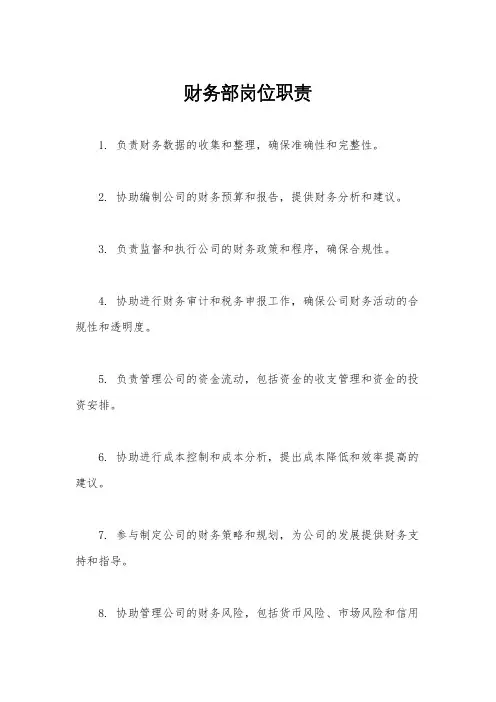 财务部岗位职责

1. 负责财务数据的收集和整理，确保准确性和完整性。

2. 协助编制公司的财务预算和报告，提供财务分析和建议。

3. 负责监督和执行公司的财务政策和程序，确保合规性。

4. 协助进行财务审计和税务申报工作，确保公司财务活动的合规性和透明度。

5. 负责管理公司的资金流动，包括资金的收支管理和资金的投资安排。

6. 协助进行成本控制和成本分析，提出成本降低和效率提高的建议。

7. 参与制定公司的财务策略和规划，为公司的发展提供财务支持和指导。

8. 协助管理公司的财务风险，包括货币风险、市场风险和信用